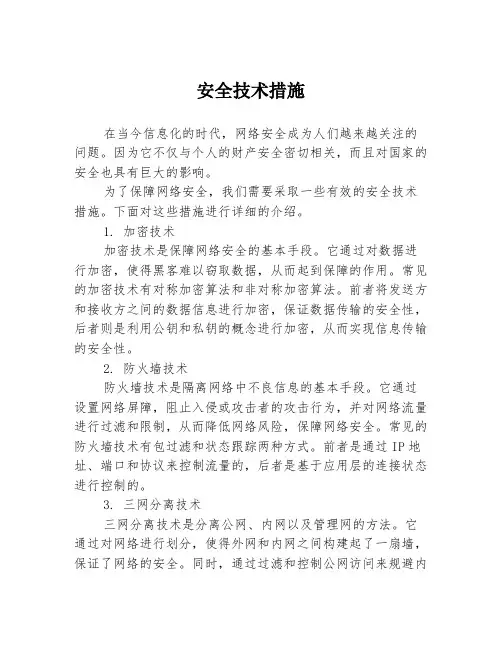 安全技术措施

在当今信息化的时代，网络安全成为人们越来越关注的问题。因为它不仅与个人的财产安全密切相关，而且对国家的安全也具有巨大的影响。

为了保障网络安全，我们需要采取一些有效的安全技术措施。下面对这些措施进行详细的介绍。

1. 加密技术

加密技术是保障网络安全的基本手段。它通过对数据进行加密，使得黑客难以窃取数据，从而起到保障的作用。常见的加密技术有对称加密算法和非对称加密算法。前者将发送方和接收方之间的数据信息进行加密，保证数据传输的安全性，后者则是利用公钥和私钥的概念进行加密，从而实现信息传输的安全性。

2. 防火墙技术

防火墙技术是隔离网络中不良信息的基本手段。它通过设置网络屏障，阻止入侵或攻击者的攻击行为，并对网络流量进行过滤和限制，从而降低网络风险，保障网络安全。常见的防火墙技术有包过滤和状态跟踪两种方式。前者是通过 IP 地址、端口和协议来控制流量的，后者是基于应用层的连接状态进行控制的。

3. 三网分离技术

三网分离技术是分离公网、内网以及管理网的方法。它通过对网络进行划分，使得外网和内网之间构建起了一扇墙，保证了网络的安全。同时，通过过滤和控制公网访问来规避内